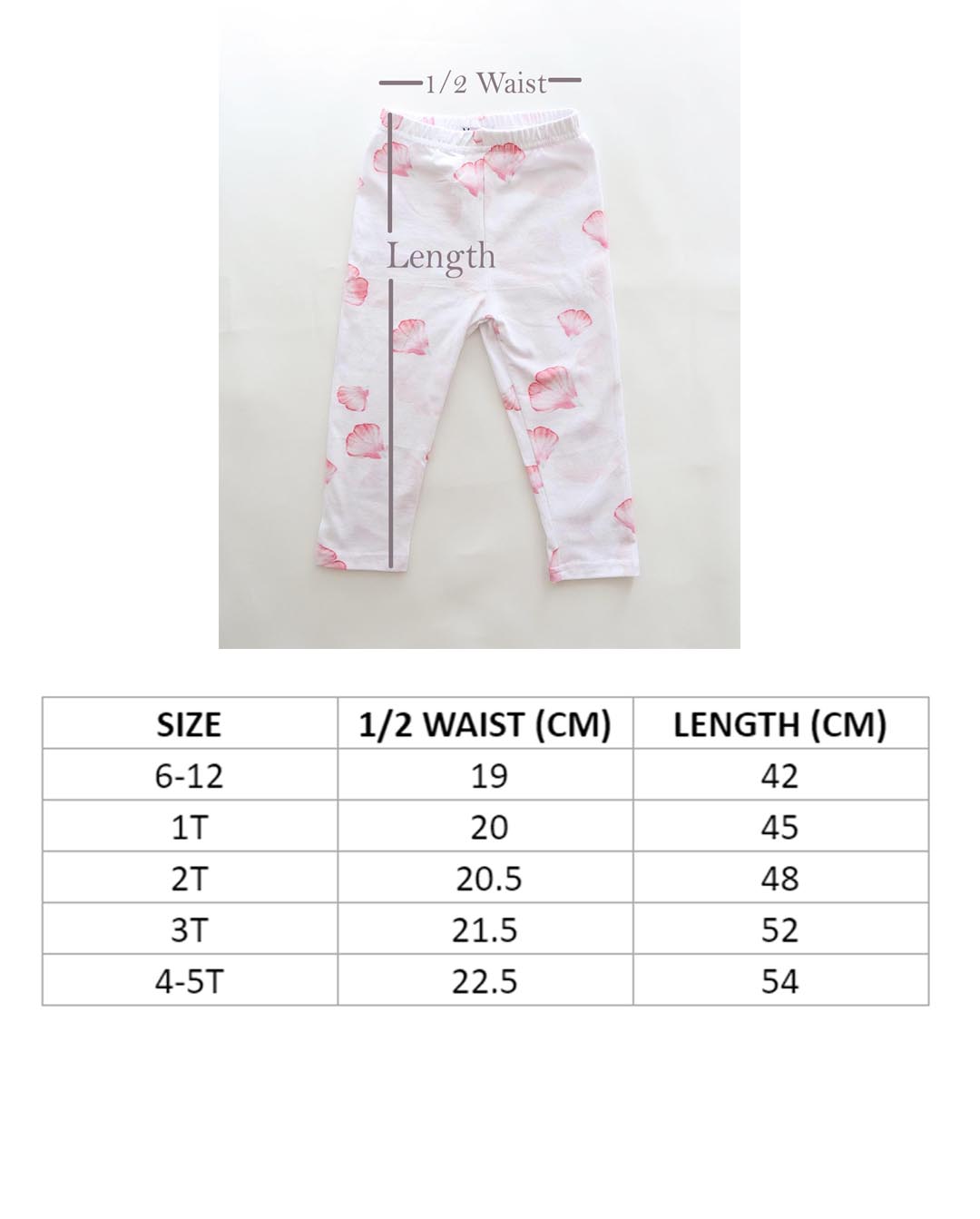 1/2 Waist

Length

| SIZE | 1/2 WAIST (CM) | LENGTH (CM) |
|---|---|---|
| 6-12 | 19 | 42 |
| 1T | 20 | 45 |
| 2T | 20.5 | 48 |
| 3T | 21.5 | 52 |
| 4-5T | 22.5 | 54 |